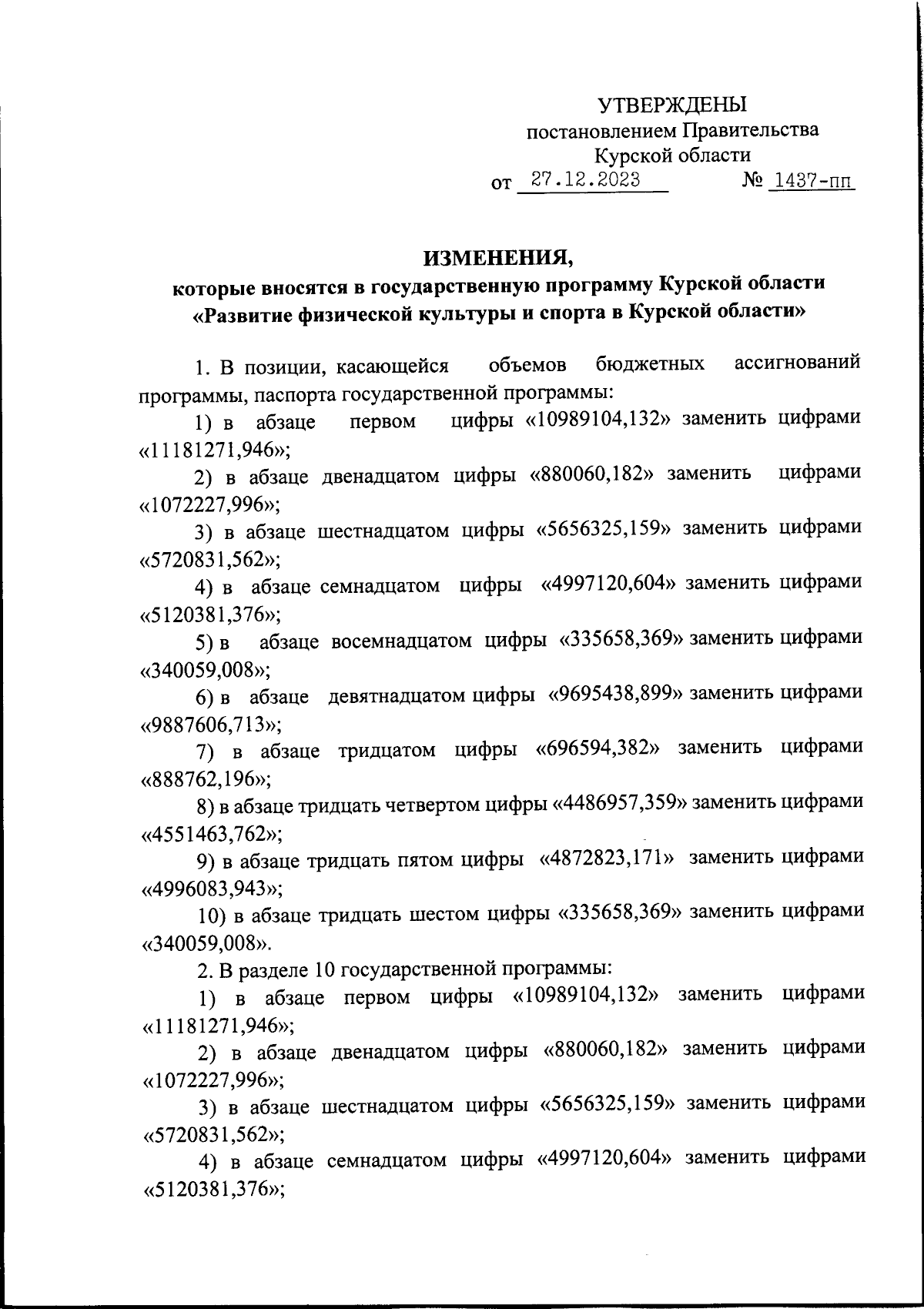 УТВЕРЖДЕНЫ
постановлением Правительства
Курской области
от 27.12.2023 № 1437-пп

ИЗМЕНЕНИЯ,
которые вносятся в государственную программу Курской области
«Развитие физической культуры и спорта в Курской области»

1. В позиции, касающейся объемов бюджетных ассигнований программы, паспорта государственной программы:

1) в абзаце первом цифры «10989104,132» заменить цифрами «11181271,946»;

2) в абзаце двенадцатом цифры «880060,182» заменить цифрами «1072227,996»;

3) в абзаце шестнадцатом цифры «5656325,159» заменить цифрами «5720831,562»;

4) в абзаце семнадцатом цифры «4997120,604» заменить цифрами «5120381,376»;

5) в абзаце восемнадцатом цифры «335658,369» заменить цифрами «340059,008»;

6) в абзаце девятнадцатом цифры «9695438,899» заменить цифрами «9887606,713»;

7) в абзаце тридцатом цифры «696594,382» заменить цифрами «888762,196»;

8) в абзаце тридцать четвертом цифры «4486957,359» заменить цифрами «4551463,762»;

9) в абзаце тридцать пятом цифры «4872823,171» заменить цифрами «4996083,943»;

10) в абзаце тридцать шестом цифры «335658,369» заменить цифрами «340059,008».

2. В разделе 10 государственной программы:

1) в абзаце первом цифры «10989104,132» заменить цифрами «11181271,946»;

2) в абзаце двенадцатом цифры «880060,182» заменить цифрами «1072227,996»;

3) в абзаце шестнадцатом цифры «5656325,159» заменить цифрами «5720831,562»;

4) в абзаце семнадцатом цифры «4997120,604» заменить цифрами «5120381,376»;